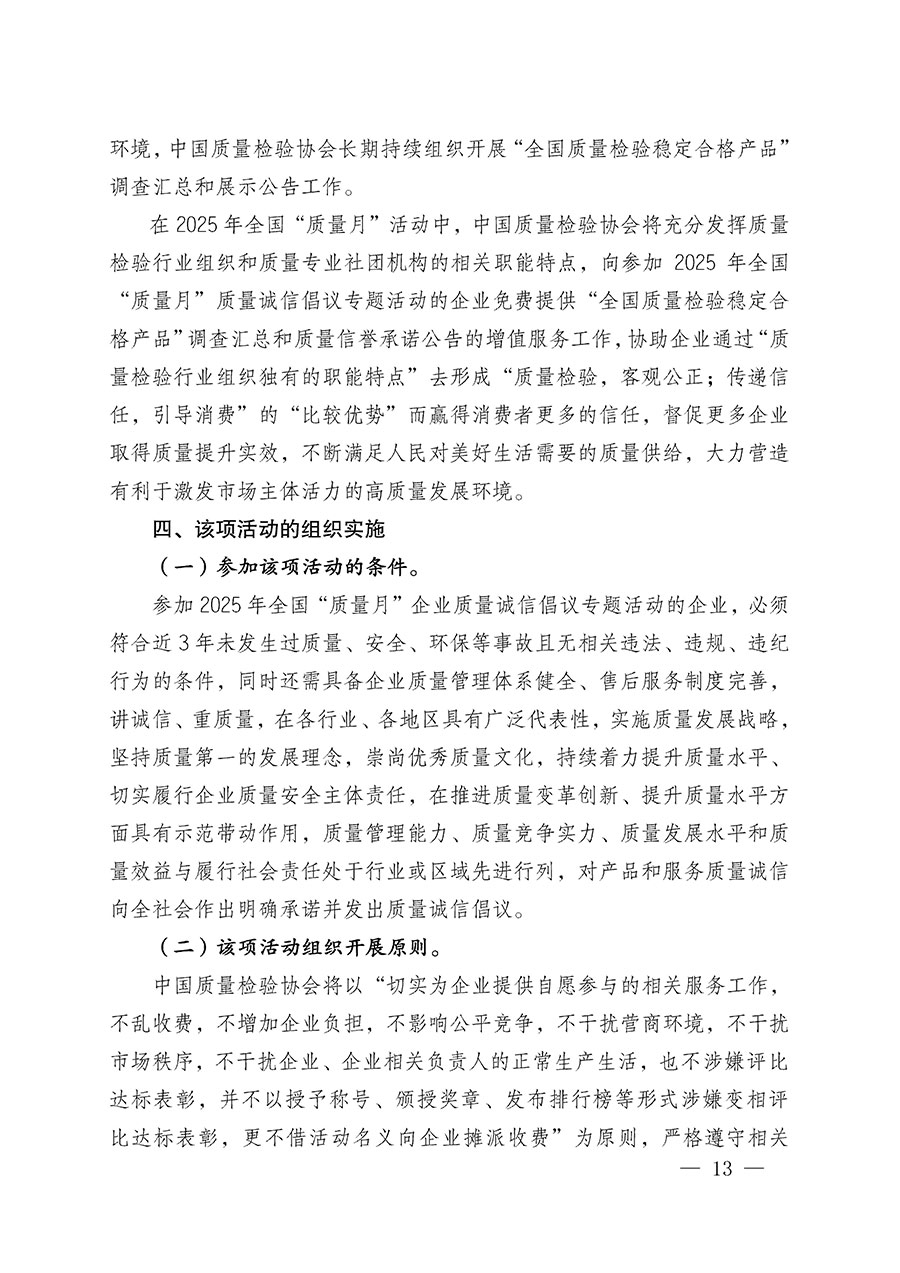 环境，中国质量检验协会长期持续组织开展“全国质量检验稳定合格产品”调查汇总和展示公告工作。

在 2025 年全国“质量月”活动中，中国质量检验协会将充分发挥质量检验行业组织和质量专业社团机构的相关职能特点，向参加 2025 年全国“质量月”质量诚信倡议专题活动的企业免费提供“全国质量检验稳定合格产品”调查汇总和质量信誉承诺公告的增值服务工作，协助企业通过“质量检验行业组织独有的职能特点”去形成“质量检验，客观公正；传递信任，引导消费”的“比较优势”而赢得消费者更多的信任，督促更多企业取得质量提升实效，不断满足人民对美好生活需要的质量供给，大力营造有利于激发市场主体活力的高质量发展环境。

四、该项活动的组织实施

（一）参加该项活动的条件。

参加 2025 年全国“质量月”企业质量诚信倡议专题活动的企业，必须符合近 3 年未发生过质量、安全、环保等事故且无相关违法、违规、违纪行为的条件，同时还需具备企业质量管理体系健全、售后服务制度完善，讲诚信、重质量，在各行业、各地区具有广泛代表性，实施质量发展战略，坚持质量第一的发展理念，崇尚优秀质量文化，持续着力提升质量水平、切实履行企业质量安全主体责任，在推进质量变革创新、提升质量水平方面具有示范带动作用，质量管理能力、质量竞争实力、质量发展水平和质量效益与履行社会责任处于行业或区域先进行列，对产品和服务质量诚信向全社会作出明确承诺并发出质量诚信倡议。

（二）该项活动组织开展原则。

中国质量检验协会将以“切实为企业提供自愿参与的相关服务工作，不乱收费，不增加企业负担，不影响公平竞争，不干扰营商环境，不干扰市场秩序，不干扰企业、企业相关负责人的正常生产生活，也不涉嫌评比达标表彰，并不以授予称号、颁授奖章、发布排行榜等形式涉嫌变相评比达标表彰，更不借活动名义向企业摊派收费”为原则，严格遵守相关

— 13 —